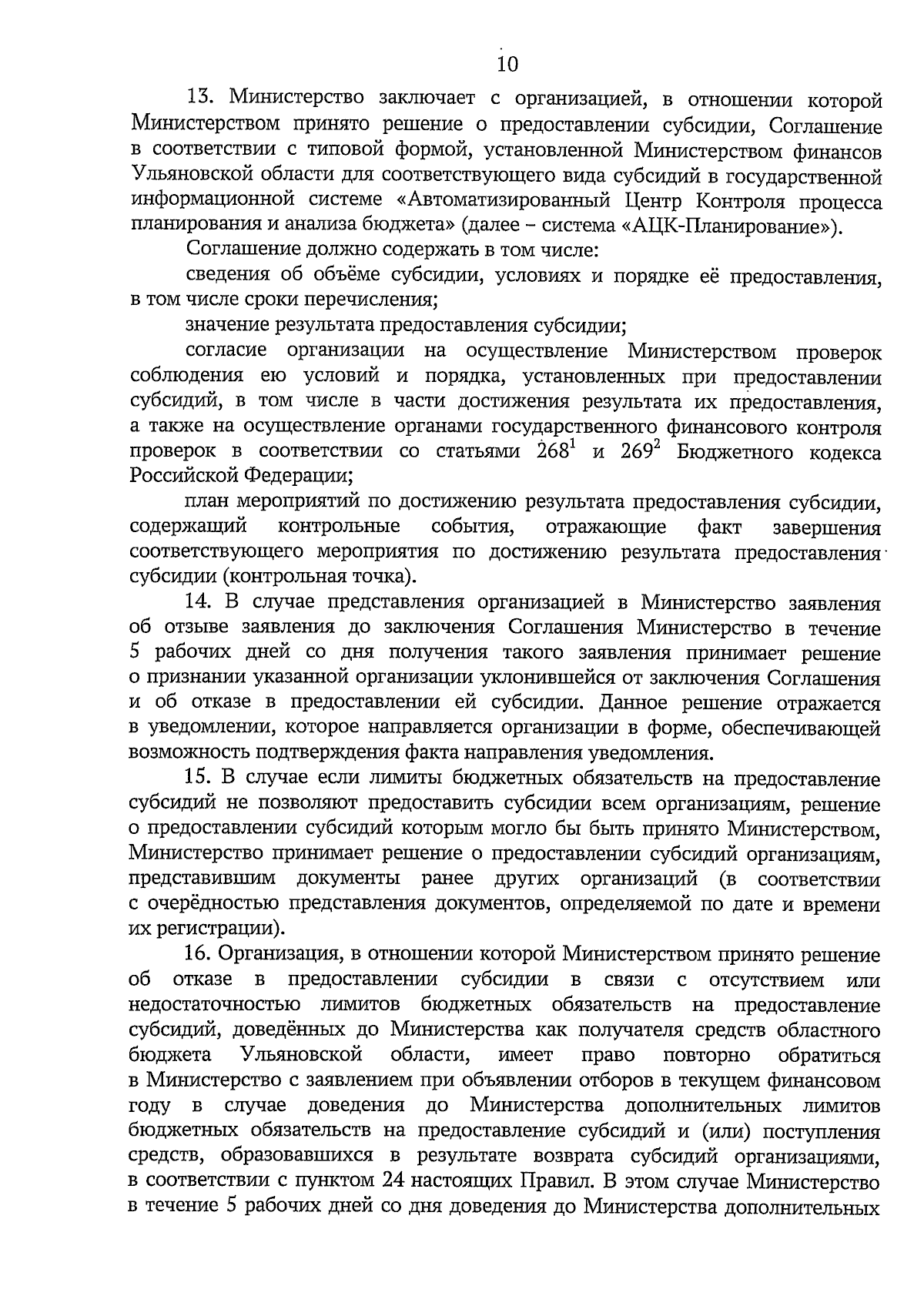 10

13. Министерство заключает с организацией, в отношении которой Министерством принято решение о предоставлении субсидии, Соглашение в соответствии с типовой формой, установленной Министерством финансов Ульяновской области для соответствующего вида субсидий в государственной информационной системе «Автоматизированный Центр Контроля процесса планирования и анализа бюджета» (далее – система «АЦК-Планирование»).

Соглашение должно содержать в том числе:

сведения об объёме субсидии, условиях и порядке её предоставления, в том числе сроки перечисления;

значение результата предоставления субсидии;

согласие организации на осуществление Министерством проверок соблюдения ею условий и порядка, установленных при предоставлении субсидий, в том числе в части достижения результата их предоставления, а также на осуществление органами государственного финансового контроля проверок в соответствии со статьями $268^1$ и $269^2$ Бюджетного кодекса Российской Федерации;

план мероприятий по достижению результата предоставления субсидии, содержащий контрольные события, отражающие факт завершения соответствующего мероприятия по достижению результата предоставления субсидии (контрольная точка).

14. В случае представления организацией в Министерство заявления об отзыве заявления до заключения Соглашения Министерство в течение 5 рабочих дней со дня получения такого заявления принимает решение о признании указанной организации уклонившейся от заключения Соглашения и об отказе в предоставлении ей субсидии. Данное решение отражается в уведомлении, которое направляется организации в форме, обеспечивающей возможность подтверждения факта направления уведомления.

15. В случае если лимиты бюджетных обязательств на предоставление субсидий не позволяют предоставить субсидии всем организациям, решение о предоставлении субсидий которым могло бы быть принято Министерством, Министерство принимает решение о предоставлении субсидий организациям, представившим документы ранее других организаций (в соответствии с очерёдностью представления документов, определяемой по дате и времени их регистрации).

16. Организация, в отношении которой Министерством принято решение об отказе в предоставлении субсидии в связи с отсутствием или недостаточностью лимитов бюджетных обязательств на предоставление субсидий, доведённых до Министерства как получателя средств областного бюджета Ульяновской области, имеет право повторно обратиться в Министерство с заявлением при объявлении отборов в текущем финансовом году в случае доведения до Министерства дополнительных лимитов бюджетных обязательств на предоставление субсидий и (или) поступления средств, образовавшихся в результате возврата субсидий организациями, в соответствии с пунктом 24 настоящих Правил. В этом случае Министерство в течение 5 рабочих дней со дня доведения до Министерства дополнительных